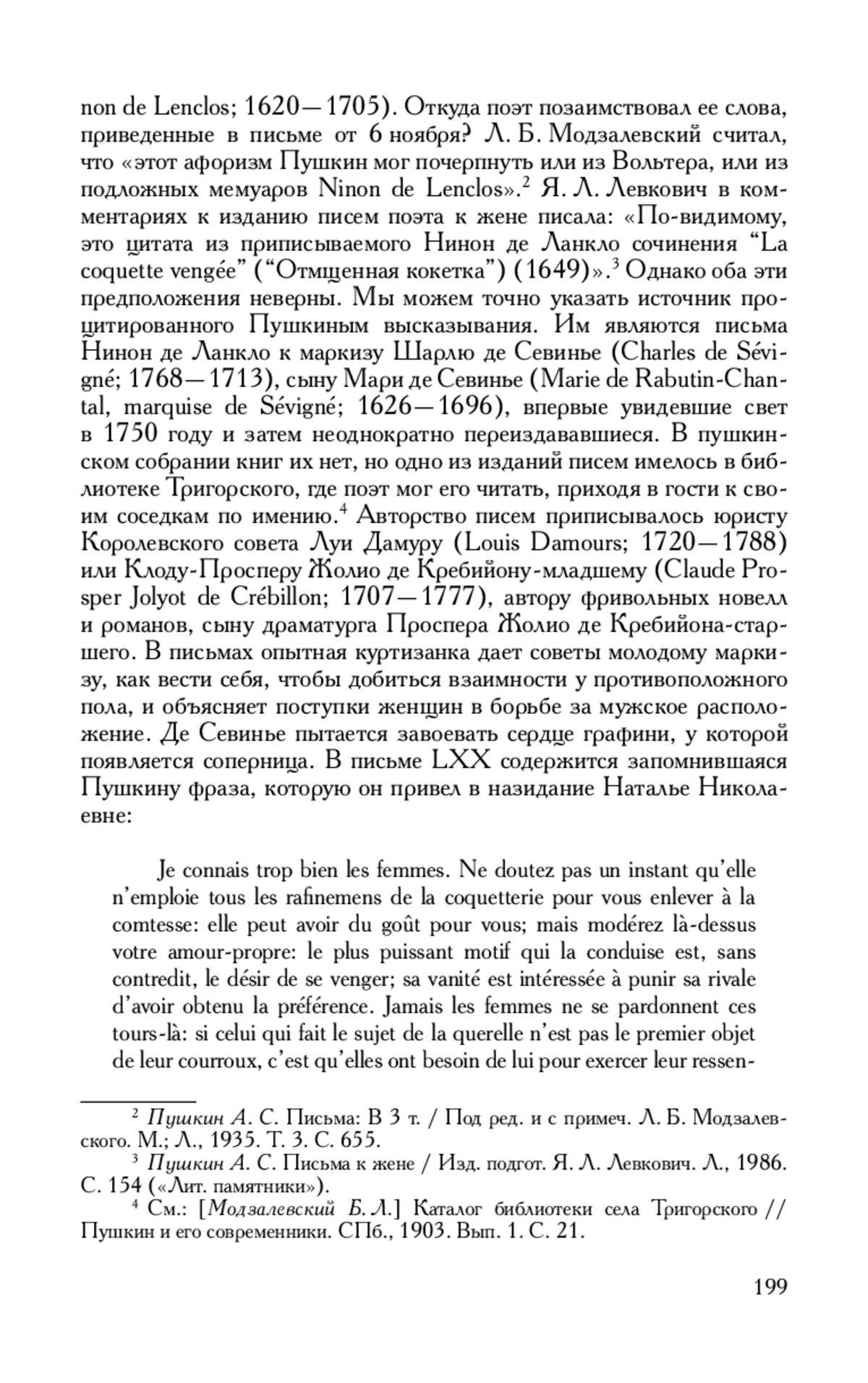 non de Lenclos; 1620—1705). Откуда поэт позаимствовал ее слова, приведенные в письме от 6 ноября? Л. Б. Модзалевский считал, что «этот афоризм Пушкин мог почерпнуть или из Вольтера, или из подложных мемуаров Ninon de Lenclos».$^2$ Я. Л. Левкович в комментариях к изданию писем поэта к жене писала: «По-видимому, это цитата из приписываемого Нинон де Ланкло сочинения “La coquette vengée” (“Отмщенная кокетка”) (1649)».$^3$ Однако оба эти предположения неверны. Мы можем точно указать источник процитированного Пушкиным высказывания. Им являются письма Нинон де Ланкло к маркизу Шарлю де Севинье (Charles de Sévigné; 1768—1713), сыну Мари де Севинье (Marie de Rabutin-Chantal, marquise de Sévigné; 1626—1696), впервые увидевшие свет в 1750 году и затем неоднократно переиздававшиеся. В пушкинском собрании книг их нет, но одно из изданий писем имелось в библиотеке Тригорского, где поэт мог его читать, приходя в гости к своим соседкам по имению.$^4$ Авторство писем приписывалось юристу Королевского совета Луи Дамуру (Louis Damours; 1720—1788) или Клоду-Просперу Жолио де Кребийону-младшему (Claude Prosper Jolyot de Crébillon; 1707—1777), автору фривольных новелл и романов, сыну драматурга Проспера Жолио де Кребийона-старшего. В письмах опытная куртизанка дает советы молодому маркизу, как вести себя, чтобы добиться взаимности у противоположного пола, и объясняет поступки женщин в борьбе за мужское расположение. Де Севинье пытается завоевать сердце графини, у которой появляется соперница. В письме LXX содержится запомнившаяся Пушкину фраза, которую он привел в назидание Наталье Николаевне:

Je connais trop bien les femmes. Ne doutez pas un instant qu’elle n’emploie tous les rafinemens de la coquetterie pour vous enlever à la comtesse: elle peut avoir du goût pour vous; mais modérez là-dessus votre amour-propre: le plus puissant motif qui la conduise est, sans contredit, le désir de se venger; sa vanité est intéressée à punir sa rivale d’avoir obtenu la préférence. Jamais les femmes ne se pardonnent ces tours-là: si celui qui fait le sujet de la querelle n’est pas le premier objet de leur courroux, c’est qu’elles ont besoin de lui pour exercer leur ressen-

$^2$ Пушкин А. С. Письма: В 3 т. / Под ред. и с примеч. Л. Б. Модзалевского. М.; Л., 1935. Т. 3. С. 655.
$^3$ Пушкин А. С. Письма к жене / Изд. подгот. Я. Л. Левкович. Л., 1986. С. 154 («Лит. памятники»).
$^4$ См.: [Модзалевский Б. Л.] Каталог библиотеки села Тригорского // Пушкин и его современники. СПб., 1903. Вып. 1. С. 21.

199